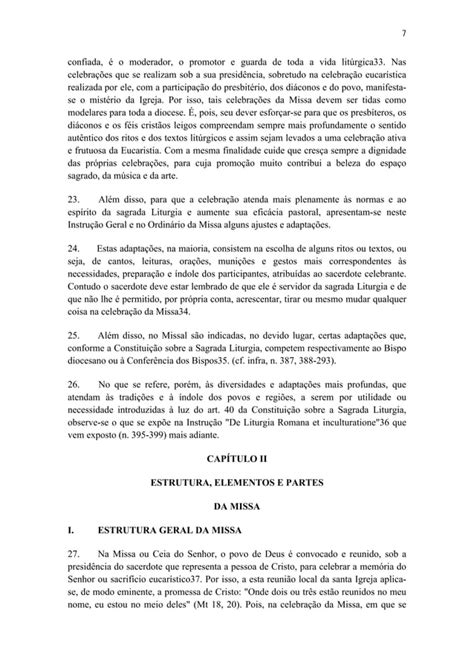 7

confiada, é o moderador, o promotor e guarda de toda a vida litúrgica33. Nas celebrações que se realizam sob a sua presidência, sobretudo na celebração eucarística realizada por ele, com a participação do presbitério, dos diáconos e do povo, manifesta-se o mistério da Igreja. Por isso, tais celebrações da Missa devem ser tidas como modelares para toda a diocese. É, pois, seu dever esforçar-se para que os presbíteros, os diáconos e os féis cristãos leigos compreendam sempre mais profundamente o sentido autêntico dos ritos e dos textos litúrgicos e assim sejam levados a uma celebração ativa e frutuosa da Eucaristia. Com a mesma finalidade cuide que cresça sempre a dignidade das próprias celebrações, para cuja promoção muito contribui a beleza do espaço sagrado, da música e da arte.

23. Além disso, para que a celebração atenda mais plenamente às normas e ao espírito da sagrada Liturgia e aumente sua eficácia pastoral, apresentam-se neste Instrução Geral e no Ordinário da Missa alguns ajustes e adaptações.

24. Estas adaptações, na maioria, consistem na escolha de alguns ritos ou textos, ou seja, de cantos, leituras, orações, munições e gestos mais correspondentes às necessidades, preparação e índole dos participantes, atribuídas ao sacerdote celebrante. Contudo o sacerdote deve estar lembrado de que ele é servidor da sagrada Liturgia e de que não lhe é permitido, por própria conta, acrescentar, tirar ou mesmo mudar qualquer coisa na celebração da Missa34.

25. Além disso, no Missal são indicadas, no devido lugar, certas adaptações que, conforme a Constituição sobre a Sagrada Liturgia, competem respectivamente ao Bispo diocesano ou à Conferência dos Bispos35. (cf. infra, n. 387, 388-293).

26. No que se refere, porém, às diversidades e adaptações mais profundas, que atendam às tradições e à índole dos povos e regiões, a serem por utilidade ou necessidade introduzidas à luz do art. 40 da Constituição sobre a Sagrada Liturgia, observe-se o que se expõe na Instrução "De Liturgia Romana et inculturatione"36 que vem exposto (n. 395-399) mais adiante.

CAPÍTULO II

ESTRUTURA, ELEMENTOS E PARTES

DA MISSA

I. ESTRUTURA GERAL DA MISSA

27. Na Missa ou Ceia do Senhor, o povo de Deus é convocado e reunido, sob a presidência do sacerdote que representa a pessoa de Cristo, para celebrar a memória do Senhor ou sacrifício eucarístico37. Por isso, a esta reunião local da santa Igreja aplica-se, de modo eminente, a promessa de Cristo: "Onde dois ou três estão reunidos no meu nome, eu estou no meio deles" (Mt 18, 20). Pois, na celebração da Missa, em que se